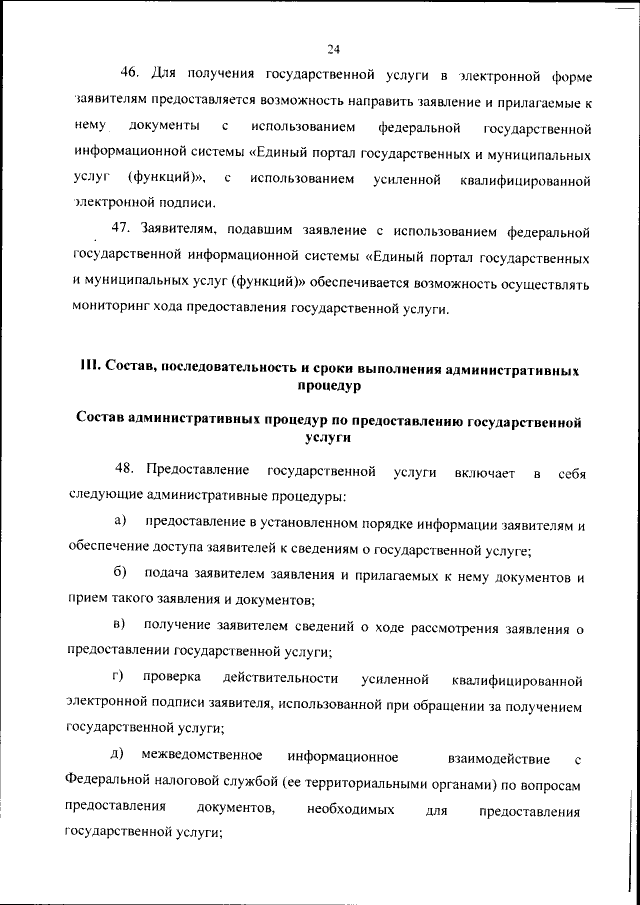 24

46. Для получения государственной услуги в электронной форме заявителям предоставляется возможность направить заявление и прилагаемые к нему документы с использованием федеральной государственной информационной системы «Единый портал государственных и муниципальных услуг (функций)», с использованием усиленной квалифицированной электронной подписи.

47. Заявителям, подавшим заявление с использованием федеральной государственной информационной системы «Единый портал государственных и муниципальных услуг (функций)» обеспечивается возможность осуществлять мониторинг хода предоставления государственной услуги.

III. Состав, последовательность и сроки выполнения административных процедур

Состав административных процедур по предоставлению государственной услуги

48. Предоставление государственной услуги включает в себя следующие административные процедуры:

а) предоставление в установленном порядке информации заявителям и обеспечение доступа заявителей к сведениям о государственной услуге;

б) подача заявителем заявления и прилагаемых к нему документов и прием такого заявления и документов;

в) получение заявителем сведений о ходе рассмотрения заявления о предоставлении государственной услуги;

г) проверка действительности усиленной квалифицированной электронной подписи заявителя, использованной при обращении за получением государственной услуги;

д) межведомственное информационное взаимодействие с Федеральной налоговой службой (ее территориальными органами) по вопросам предоставления документов, необходимых для предоставления государственной услуги;